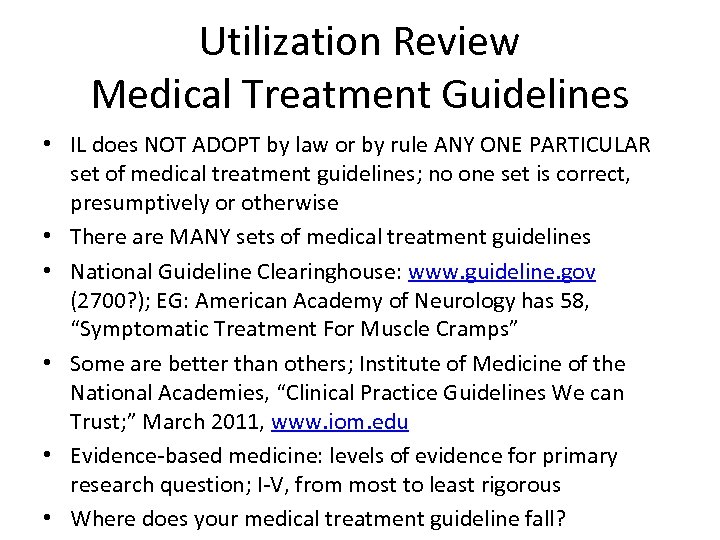 Utilization Review
Medical Treatment Guidelines

• IL does NOT ADOPT by law or by rule ANY ONE PARTICULAR set of medical treatment guidelines; no one set is correct, presumptively or otherwise
• There are MANY sets of medical treatment guidelines
• National Guideline Clearinghouse: www.guideline.gov (2700?); EG: American Academy of Neurology has 58, “Symptomatic Treatment For Muscle Cramps”
• Some are better than others; Institute of Medicine of the National Academies, “Clinical Practice Guidelines We can Trust;” March 2011, www.iom.edu
• Evidence-based medicine: levels of evidence for primary research question; I-V, from most to least rigorous
• Where does your medical treatment guideline fall?